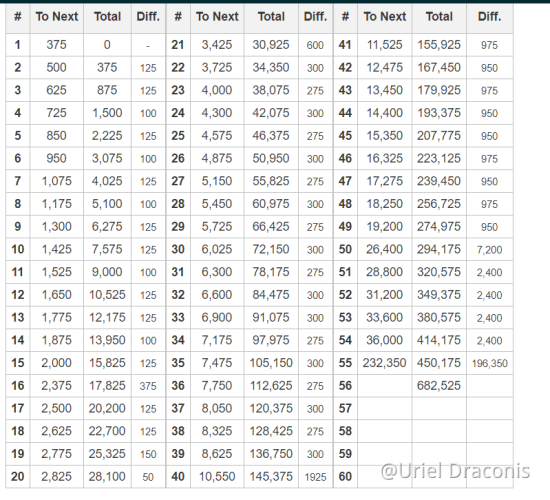 | # | To Next | Total | Diff. | # | To Next | Total | Diff. | # | To Next | Total | Diff. |
|---|---|---|---|---|---|---|---|---|---|---|---|
| 1 | 375 | 0 | - | 21 | 3,425 | 30,925 | 600 | 41 | 11,525 | 155,925 | 975 |
| 2 | 500 | 375 | 125 | 22 | 3,725 | 34,350 | 300 | 42 | 12,475 | 167,450 | 950 |
| 3 | 625 | 875 | 125 | 23 | 4,000 | 38,075 | 275 | 43 | 13,450 | 179,925 | 975 |
| 4 | 725 | 1,500 | 100 | 24 | 4,300 | 42,075 | 300 | 44 | 14,400 | 193,375 | 950 |
| 5 | 850 | 2,225 | 125 | 25 | 4,575 | 46,375 | 275 | 45 | 15,350 | 207,775 | 950 |
| 6 | 950 | 3,075 | 100 | 26 | 4,875 | 50,950 | 300 | 46 | 16,325 | 223,125 | 975 |
| 7 | 1,075 | 4,025 | 125 | 27 | 5,150 | 55,825 | 275 | 47 | 17,275 | 239,450 | 950 |
| 8 | 1,175 | 5,100 | 100 | 28 | 5,450 | 60,975 | 300 | 48 | 18,250 | 256,725 | 975 |
| 9 | 1,300 | 6,275 | 125 | 29 | 5,725 | 66,425 | 275 | 49 | 19,200 | 274,975 | 950 |
| 10 | 1,425 | 7,575 | 125 | 30 | 6,025 | 72,150 | 300 | 50 | 26,400 | 294,175 | 7,200 |
| 11 | 1,525 | 9,000 | 100 | 31 | 6,300 | 78,175 | 275 | 51 | 28,800 | 320,575 | 2,400 |
| 12 | 1,650 | 10,525 | 125 | 32 | 6,600 | 84,475 | 300 | 52 | 31,200 | 349,375 | 2,400 |
| 13 | 1,775 | 12,175 | 125 | 33 | 6,900 | 91,075 | 300 | 53 | 33,600 | 380,575 | 2,400 |
| 14 | 1,875 | 13,950 | 100 | 34 | 7,175 | 97,975 | 275 | 54 | 36,000 | 414,175 | 2,400 |
| 15 | 2,000 | 15,825 | 125 | 35 | 7,475 | 105,150 | 300 | 55 | 232,350 | 450,175 | 196,350 |
| 16 | 2,375 | 17,825 | 375 | 36 | 7,750 | 112,625 | 275 | 56 | | 682,525 | |
| 17 | 2,500 | 20,200 | 125 | 37 | 8,050 | 120,375 | 300 | 57 | | | |
| 18 | 2,625 | 22,700 | 125 | 38 | 8,325 | 128,425 | 275 | 58 | | | |
| 19 | 2,775 | 25,325 | 150 | 39 | 8,625 | 136,750 | 300 | 59 | | | |
| 20 | 2,825 | 28,100 | 50 | 40 | 10,550 | 145,375 | 1925 | 60 | | | |

@Uriel Draconis